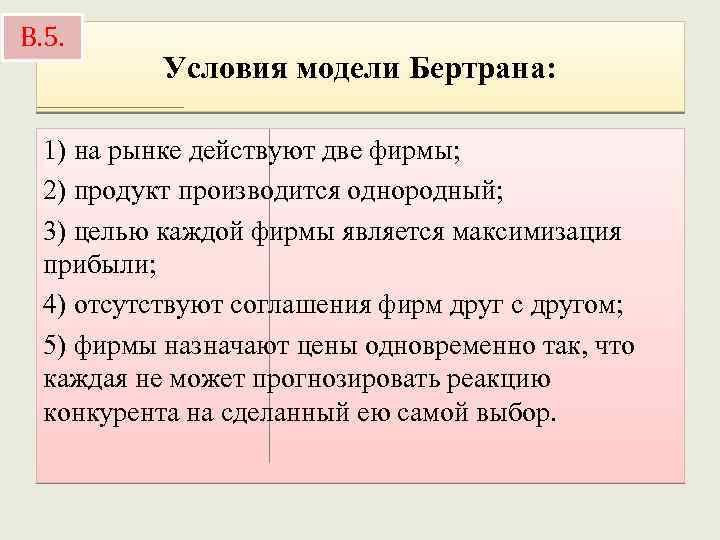 В.5.

Условия модели Бертрана:

1) на рынке действуют две фирмы;

2) продукт производится однородный;

3) целью каждой фирмы является максимизация прибыли;

4) отсутствуют соглашения фирм друг с другом;

5) фирмы назначают цены одновременно так, что каждая не может прогнозировать реакцию конкурента на сделанный ею самой выбор.